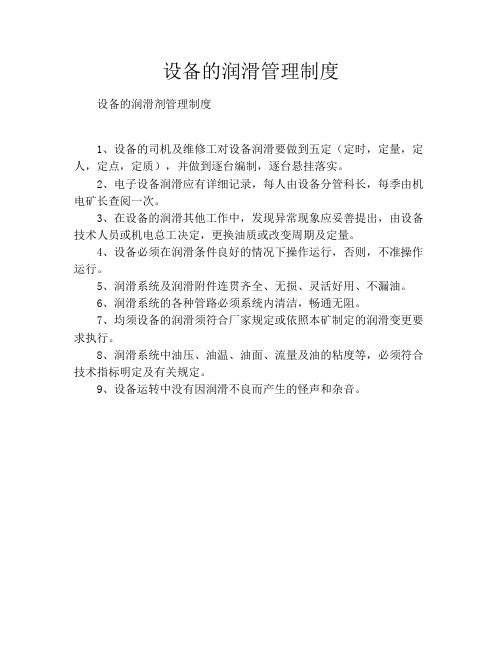 设备的润滑管理制度

设备的润滑剂管理制度

1、设备的司机及维修工对设备润滑要做到五定（定时，定量，定人，定点，定质），并做到逐台编制，逐台悬挂落实。

2、电子设备润滑应有详细记录，每人由设备分管科长，每季由机电矿长查阅一次。

3、在设备的润滑其他工作中，发现异常现象应妥善提出，由设备技术人员或机电总工决定，更换油质或改变周期及定量。

4、设备必须在润滑条件良好的情况下操作运行，否则，不准操作运行。

5、润滑系统及润滑附件连贯齐全、无损、灵活好用、不漏油。

6、润滑系统的各种管路必须系统内清洁，畅通无阻。

7、均须设备的润滑须符合厂家规定或依照本矿制定的润滑变更要求执行。

8、润滑系统中油压、油温、油面、流量及油的粘度等，必须符合技术指标明定及有关规定。

9、设备运转中没有因润滑不良而产生的怪声和杂音。